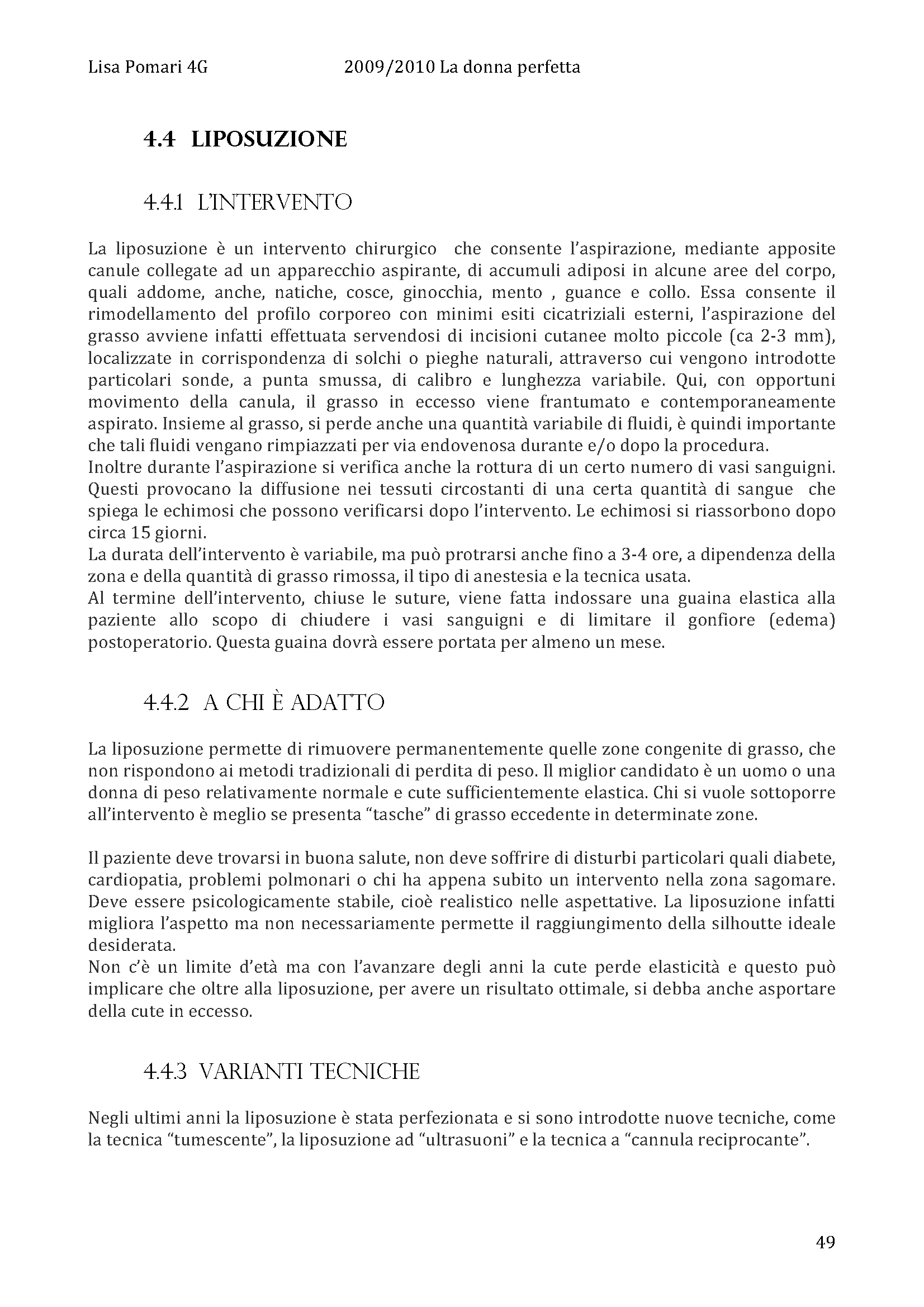 Lisa Pomari 4G 2009/2010 La donna perfetta

4.4 LIPOSUZIONE

4.4.1 L'INTERVENTO

La liposuzione è un intervento chirurgico che consente l'aspirazione, mediante apposite canule collegate ad un apparecchio aspirante, di accumuli adiposi in alcune aree del corpo, quali addome, anche, natiche, cosce, ginocchia, mento , guance e collo. Essa consente il rimodellamento del profilo corporeo con minimi esiti cicatriziali esterni, l'aspirazione del grasso avviene infatti effettuata servendosi di incisioni cutanee molto piccole (ca 2-3 mm), localizzate in corrispondenza di solchi o pieghe naturali, attraverso cui vengono introdotte particolari sonde, a punta smussa, di calibro e lunghezza variabile. Qui, con opportuni movimento della canula, il grasso in eccesso viene frantumato e contemporaneamente aspirato. Insieme al grasso, si perde anche una quantità variabile di fluidi, è quindi importante che tali fluidi vengano rimpiazzati per via endovenosa durante e/o dopo la procedura.
Inoltre durante l'aspirazione si verifica anche la rottura di un certo numero di vasi sanguigni. Questi provocano la diffusione nei tessuti circostanti di una certa quantità di sangue che spiega le echimosi che possono verificarsi dopo l'intervento. Le echimosi si riassorbono dopo circa 15 giorni.
La durata dell'intervento è variabile, ma può protrarsi anche fino a 3-4 ore, a dipendenza della zona e della quantità di grasso rimossa, il tipo di anestesia e la tecnica usata.
Al termine dell'intervento, chiuse le suture, viene fatta indossare una guaina elastica alla paziente allo scopo di chiudere i vasi sanguigni e di limitare il gonfiore (edema) postoperatorio. Questa guaina dovrà essere portata per almeno un mese.

4.4.2 A CHI È ADATTO

La liposuzione permette di rimuovere permanentemente quelle zone congenite di grasso, che non rispondono ai metodi tradizionali di perdita di peso. Il miglior candidato è un uomo o una donna di peso relativamente normale e cute sufficientemente elastica. Chi si vuole sottoporre all'intervento è meglio se presenta "tasche" di grasso eccedente in determinate zone.

Il paziente deve trovarsi in buona salute, non deve soffrire di disturbi particolari quali diabete, cardiopatia, problemi polmonari o chi ha appena subito un intervento nella zona sagomare. Deve essere psicologicamente stabile, cioè realistico nelle aspettative. La liposuzione infatti migliora l'aspetto ma non necessariamente permette il raggiungimento della silhoutte ideale desiderata.
Non c'è un limite d'età ma con l'avanzare degli anni la cute perde elasticità e questo può implicare che oltre alla liposuzione, per avere un risultato ottimale, si debba anche asportare della cute in eccesso.

4.4.3 VARIANTI TECNICHE

Negli ultimi anni la liposuzione è stata perfezionata e si sono introdotte nuove tecniche, come la tecnica "tumescente", la liposuzione ad "ultrasuoni" e la tecnica a "cannula reciprocante".

49